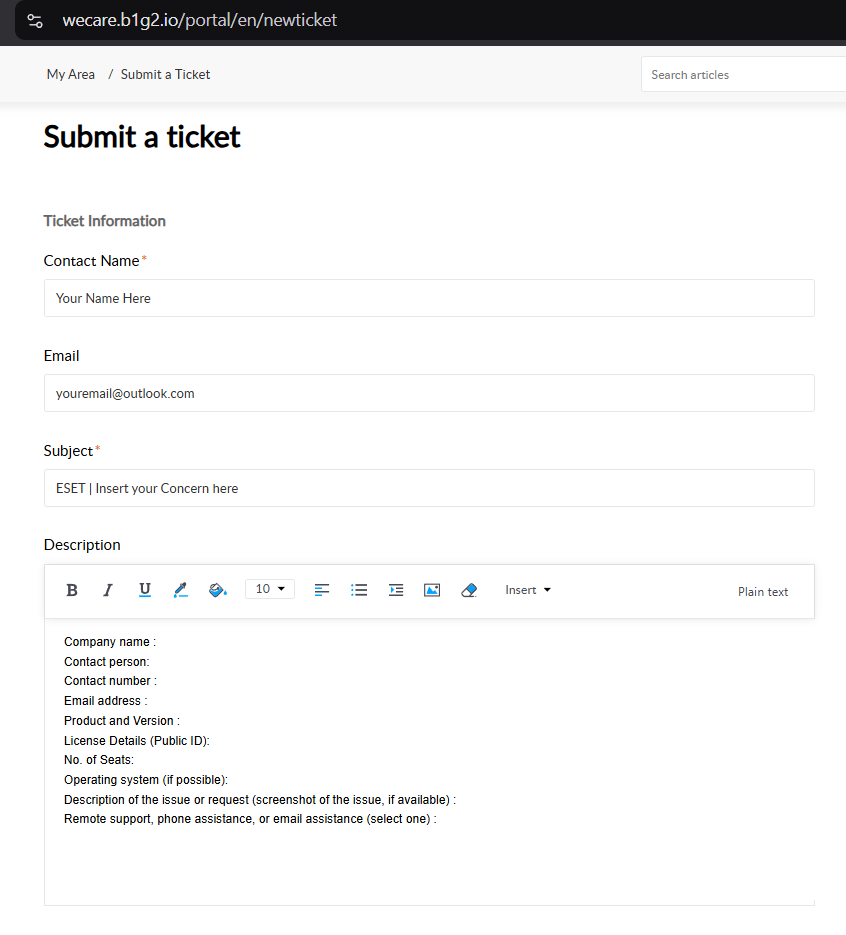 wecare.b1g2.io/portal/en/newticket

My Area / Submit a Ticket

Search articles

Submit a ticket

Ticket Information

Contact Name*

Your Name Here

Email

youremail@outlook.com

Subject*

ESET | Insert your Concern here

Description

B I U 10 Insert Plain text

Company name :
Contact person:
Contact number :
Email address :
Product and Version :
License Details (Public ID):
No. of Seats:
Operating system (if possible):
Description of the issue or request (screenshot of the issue, if available) :
Remote support, phone assistance, or email assistance (select one) :